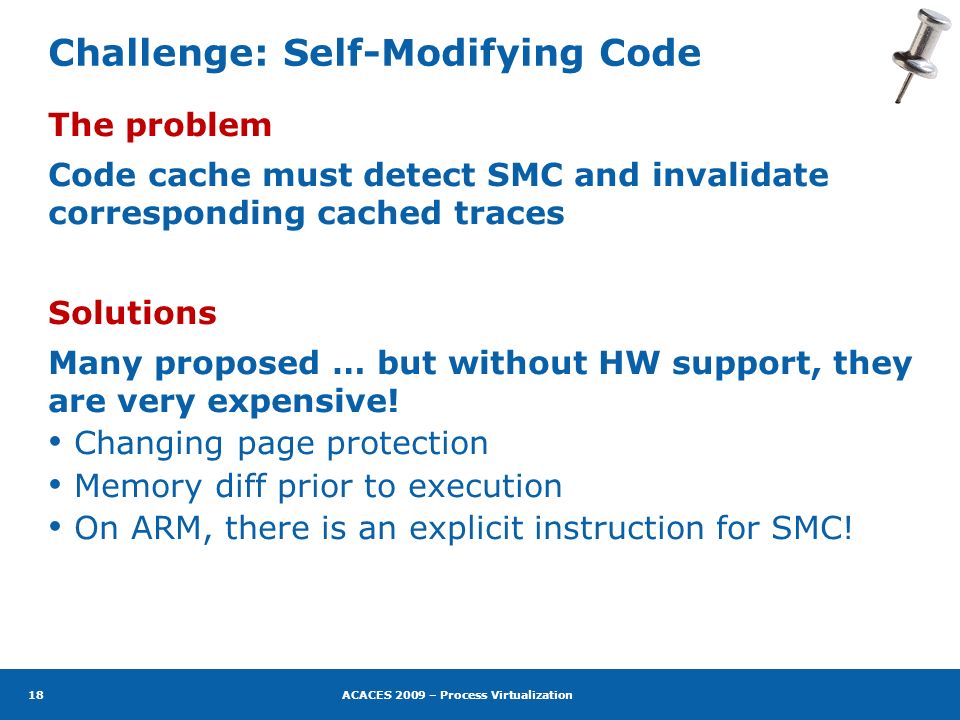 Challenge: Self-Modifying Code

The problem

Code cache must detect SMC and invalidate corresponding cached traces

Solutions

Many proposed … but without HW support, they are very expensive!

• Changing page protection
• Memory diff prior to execution
• On ARM, there is an explicit instruction for SMC!

18

ACACES 2009 – Process Virtualization